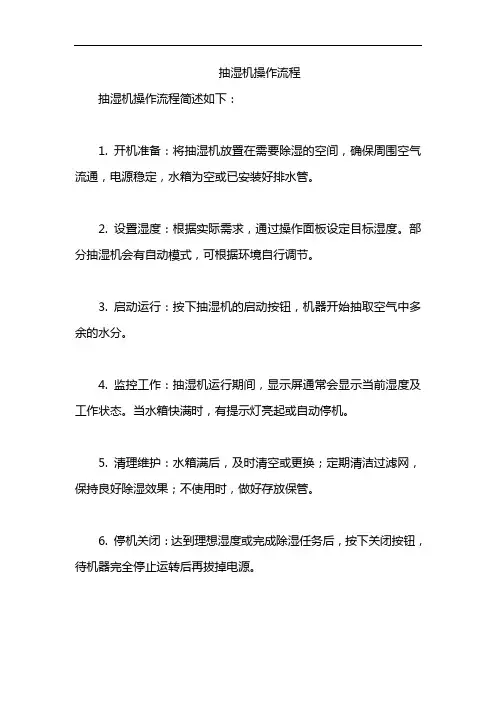 抽湿机操作流程

抽湿机操作流程简述如下：

1. 开机准备：将抽湿机放置在需要除湿的空间，确保周围空气流通，电源稳定，水箱为空或已安装好排水管。

2. 设置湿度：根据实际需求，通过操作面板设定目标湿度。部分抽湿机会有自动模式，可根据环境自行调节。

3. 启动运行：按下抽湿机的启动按钮，机器开始抽取空气中多余的水分。

4. 监控工作：抽湿机运行期间，显示屏通常会显示当前湿度及工作状态。当水箱快满时，有提示灯亮起或自动停机。

5. 清理维护：水箱满后，及时清空或更换；定期清洁过滤网，保持良好除湿效果；不使用时，做好存放保管。

6. 停机关闭：达到理想湿度或完成除湿任务后，按下关闭按钮，待机器完全停止运转后再拔掉电源。